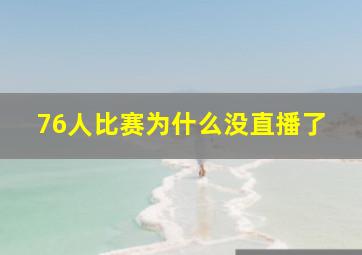 76人比赛为什么没直播了